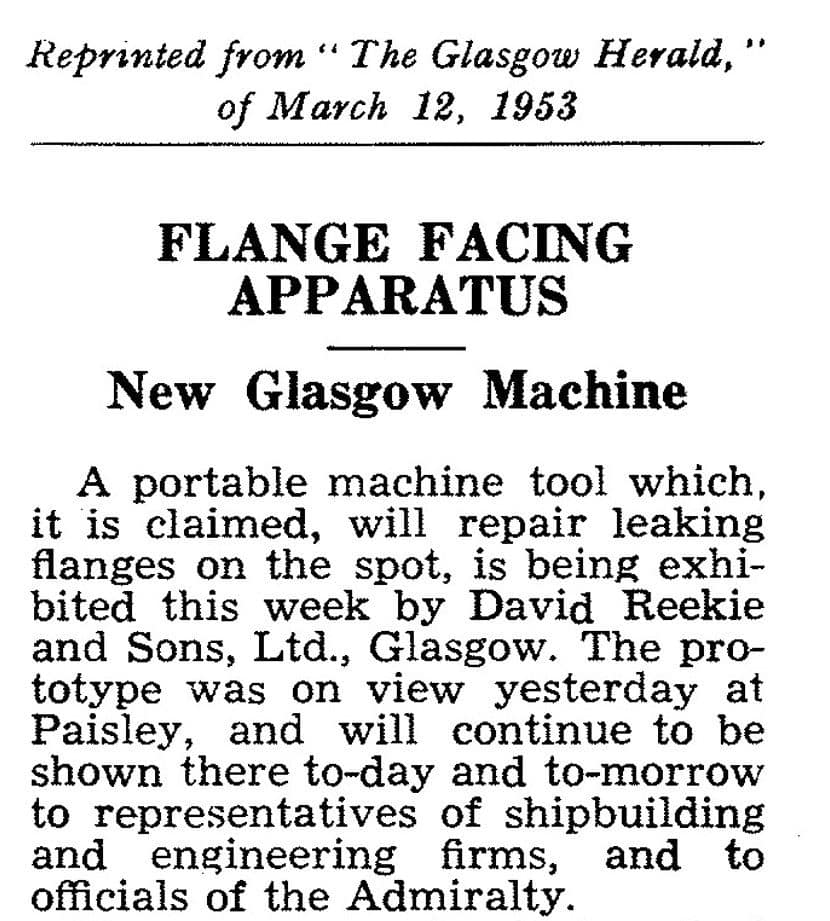 Reprinted from "The Glasgow Herald," of March 12, 1953

FLANGE FACING APPARATUS

New Glasgow Machine

A portable machine tool which, it is claimed, will repair leaking flanges on the spot, is being exhibited this week by David Reekie and Sons, Ltd., Glasgow. The prototype was on view yesterday at Paisley, and will continue to be shown there to-day and to-morrow to representatives of shipbuilding and engineering firms, and to officials of the Admiralty.